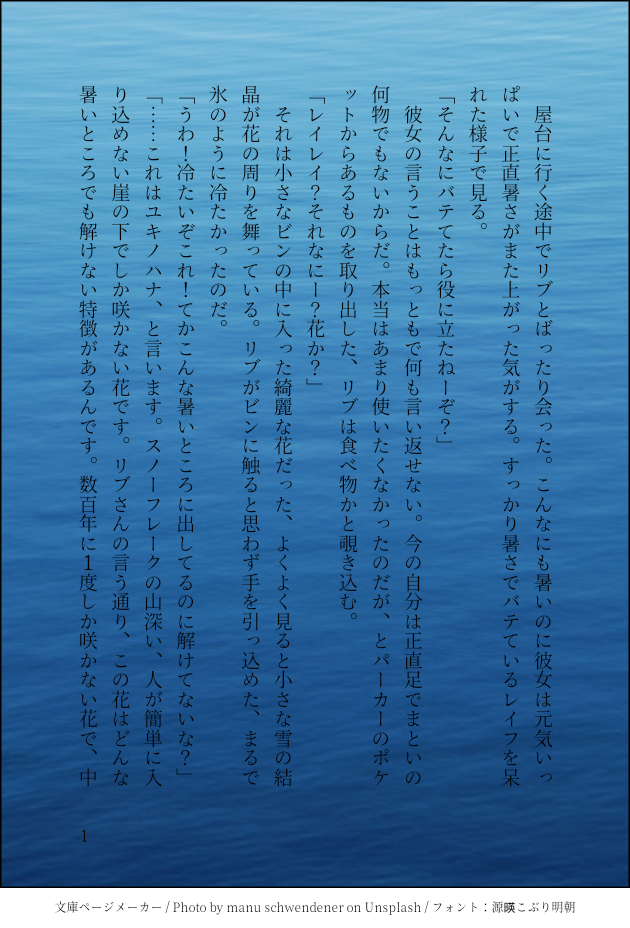 屋台に行く途中でリブとばったり会った。こんなにも暑いのに彼女は元気いっぱいで正直暑さがまた上がった気がする。すっかり暑さでバテているレイフを呆れた様子で見る。

「そんなにバテてたら役に立たねーぞ?」

彼女の言うことはもっともで何も言い返せない。今の自分は正直足でまといの何物でもないからだ。本当はあまり使いたくなかったのだが、とパーカーのポケットからあるものを取り出した、リブは食べ物かと覗き込む。

「レイレイ?それなにー?花か?」

それは小さなビンの中に入った綺麗な花だった、よくよく見ると小さな雪の結晶が花の周りを舞っている。リブがビンに触ると思わず手を引っ込めた、まるで氷のように冷たかったのだ。

「うわ!冷たいぞこれ!てかこんな暑いところに出してるのに解けてないな?」

「……これはユキノハナ、と言います。スノーフレークの山深い、人が簡単に入り込めない崖の下でしか咲かない花です。リブさんの言う通り、この花はどんな暑いところでも解けない特徴があるんです。数百年に1度しか咲かない花で、中

1

文庫ページメーカー / Photo by manu schwendener on Unsplash / フォント:源暎こぶり明朝